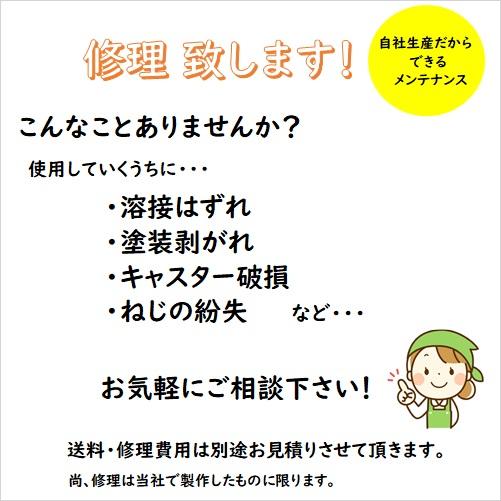 修理 致します!

自社生産だから
できる
メンテナンス

こんなことありませんか?

使用していくうちに・・・

・溶接はずれ
・塗装剥がれ
・キャスター破損
・ねじの紛失　など・・・

お気軽にご相談下さい!

送料・修理費用は別途お見積りさせて頂きます。

尚、修理は当社で製作したものに限ります。